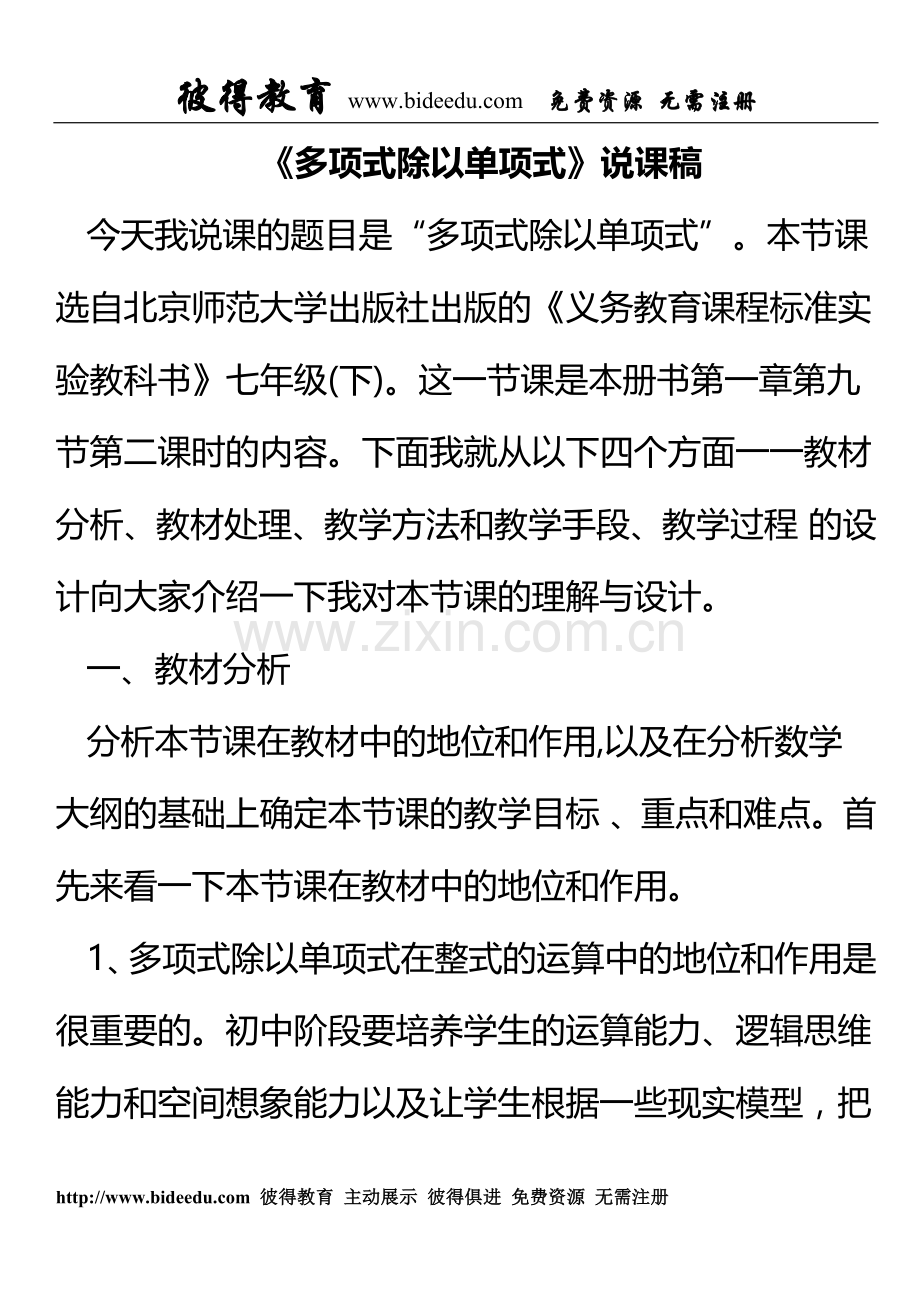 彼得教育 www.bideedu.com 免费资源 无需注册

《多项式除以单项式》说课稿

今天我说课的题目是“多项式除以单项式”。本节课选自北京师范大学出版社出版的《义务教育课程标准实验教科书》七年级(下)。这一节课是本册书第一章第九节第二课时的内容。下面我就从以下四个方面——教材分析、教材处理、教学方法和教学手段、教学过程 的设计向大家介绍一下我对本节课的理解与设计。

www.zixin.com.cn

一、教材分析

分析本节课在教材中的地位和作用,以及在分析数学大纲的基础上确定本节课的教学目标 、重点和难点。首先来看一下本节课在教材中的地位和作用。

1、多项式除以单项式在整式的运算中的地位和作用是很重要的。初中阶段要培养学生的运算能力、逻辑思维能力和空间想象能力以及让学生根据一些现实模型，把

http://www.bideedu.com 彼得教育 主动展示 彼得俱进 免费资源 无需注册